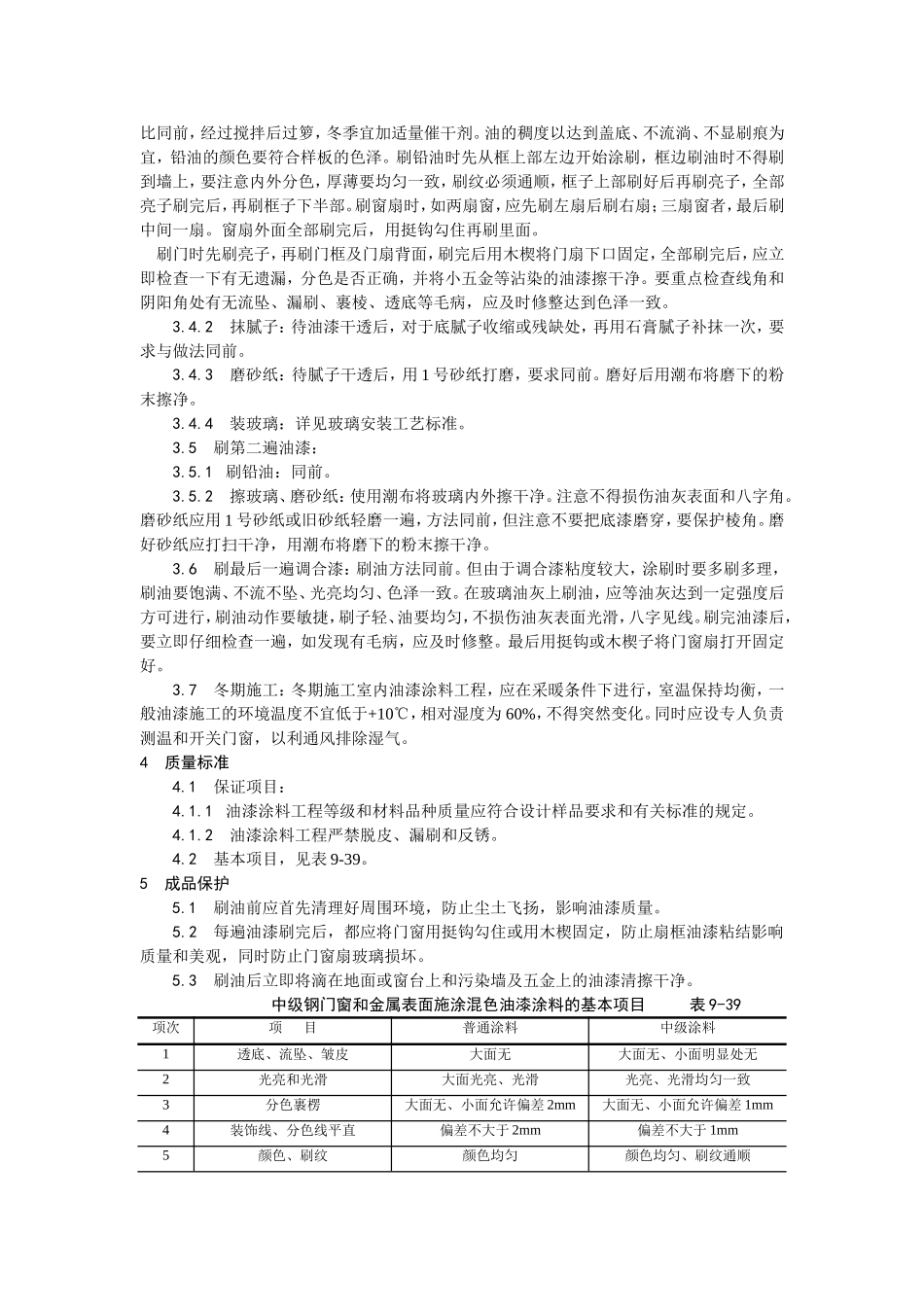 比同前，经过搅拌后过箩，冬季宜加适量催干剂。油的稠度以达到盖底、不流淌、不显刷痕为宜，铅油的颜色要符合样板的色泽。刷铅油时先从框上部左边开始涂刷，框边刷油时不得刷到墙上，要注意内外分色，厚薄要均匀一致，刷纹必须通顺，框子上部刷好后再刷亮子，全部亮子刷完后，再刷框子下半部。刷窗扇时，如两扇窗，应先刷左扇后刷右扇；三扇窗者，最后刷中间一扇。窗扇外面全部刷完后，用挺钩勾住再刷里面。

刷门时先刷亮子，再刷门框及门扇背面，刷完后用木楔将门扇下口固定，全部刷完后，应立即检查一下有无遗漏，分色是否正确，并将小五金等沾染的油漆擦干净。要重点检查线角和阴阳角处有无流坠、漏刷、裹棱、透底等毛病，应及时修整达到色泽一致。

3.4.2 抹腻子：待油漆干透后，对于底腻子收缩或残缺处，再用石膏腻子补抹一次，要求与做法同前。

3.4.3 磨砂纸：待腻子干透后，用 1 号砂纸打磨，要求同前。磨好后用潮布将磨下的粉末擦净。

3.4.4 装玻璃：详见玻璃安装工艺标准。

3.5 刷第二遍油漆：

3.5.1 刷铅油：同前。

3.5.2 擦玻璃、磨砂纸：使用潮布将玻璃内外擦干净。注意不得损伤油灰表面和八字角。磨砂纸应用 1 号砂纸或旧砂纸轻磨一遍，方法同前，但注意不要把底漆磨穿，要保护棱角。磨好砂纸应打扫干净，用潮布将磨下的粉末擦干净。

3.6 刷最后一遍调合漆：刷油方法同前。但由于调合漆粘度较大，涂刷时要多刷多理，刷油要饱满、不流不坠、光亮均匀、色泽一致。在玻璃油灰上刷油，应等油灰达到一定强度后方可进行，刷油动作要敏捷，刷子轻、油要均匀，不损伤油灰表面光滑，八字见线。刷完油漆后，要立即仔细检查一遍，如发现有毛病，应及时修整。最后用挺钩或木楔子将门窗扇打开固定好。

3.7 冬期施工：冬期施工室内油漆涂料工程，应在采暖条件下进行，室温保持均衡，一般油漆施工的环境温度不宜低于+10℃，相对湿度为 60%，不得突然变化。同时应设专人负责测温和开关门窗，以利通风排除湿气。

4 质量标准

4.1 保证项目：

4.1.1 油漆涂料工程等级和材料品种质量应符合设计样品要求和有关标准的规定。

4.1.2 油漆涂料工程严禁脱皮、漏刷和反锈。

4.2 基本项目，见表 9-39。

5 成品保护

5.1 刷油前应首先清理好周围环境，防止尘土飞扬，影响油漆质量。

5.2 每遍油漆刷完后，都应将门窗用挺钩勾住或用木楔固定，防止扇框油漆粘结影响质量和美观，同时防止门窗扇玻璃损坏。

5.3 刷油后立即将滴在地面或窗台上和污染墙及五金上的油漆清擦干净。

中级钢门窗和金属表面施涂混色油漆涂料的基本项目 表 9-39

| 项次 | 项 目 | 普通涂料 | 中级涂料 |
|---|---|---|---|
| 1 | 透底、流坠、皱皮 | 大面无 | 大面无、小面明显处无 |
| 2 | 光亮和光滑 | 大面光亮、光滑 | 光亮、光滑均匀一致 |
| 3 | 分色裹楞 | 大面无、小面允许偏差 2mm | 大面无、小面允许偏差 1mm |
| 4 | 装饰线、分色线平直 | 偏差不大于 2mm | 偏差不大于 1mm |
| 5 | 颜色、刷纹 | 颜色均匀 | 颜色均匀、刷纹通顺 |